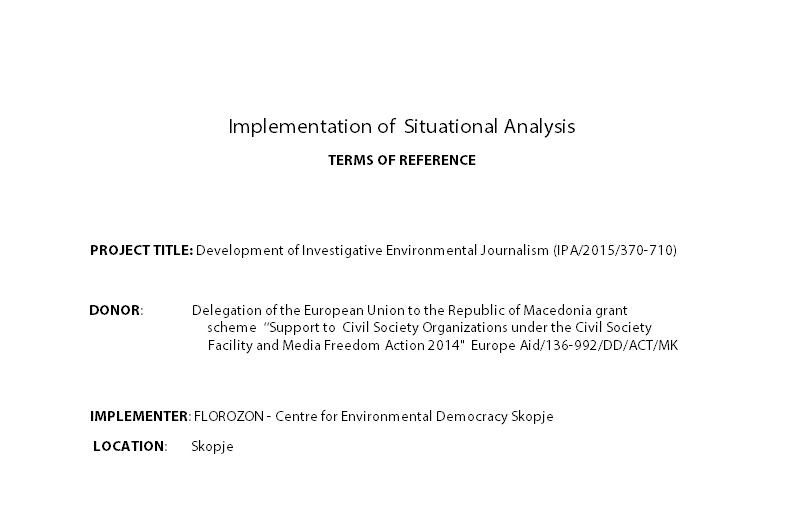 Implementation of Situational Analysis

TERMS OF REFERENCE

PROJECT TITLE: Development of Investigative Environmental Journalism (IPA/2015/370-710)

DONOR: Delegation of the European Union to the Republic of Macedonia grant scheme "Support to Civil Society Organizations under the Civil Society Facility and Media Freedom Action 2014" Europe Aid/136-992/DD/ACT/MK

IMPLEMENTER: FLOROZON - Centre for Environmental Democracy Skopje

LOCATION: Skopje